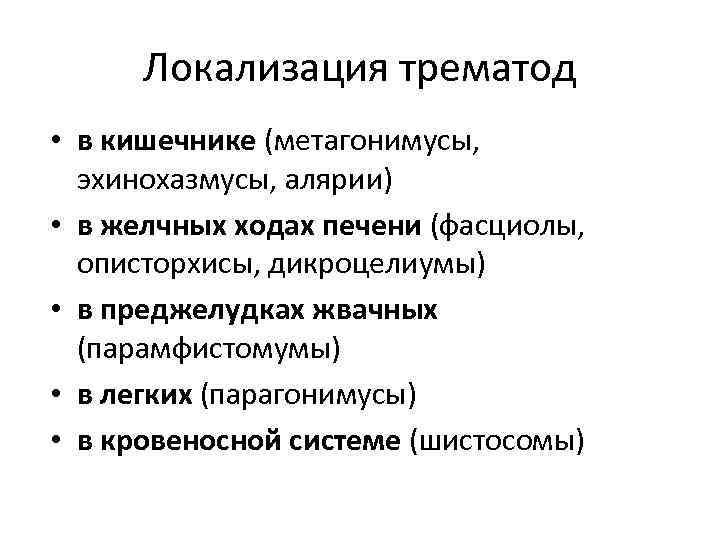 Локализация трематод

• в кишечнике (метагонимусы, эхинохазмусы, алярии)
• в желчных ходах печени (фасциолы, описторхисы, дикроцелиумы)
• в преджелудках жвачных (парамфистомумы)
• в легких (парагонимусы)
• в кровеносной системе (шистосомы)